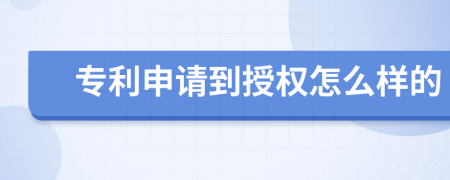 专利申请到授权怎么样的